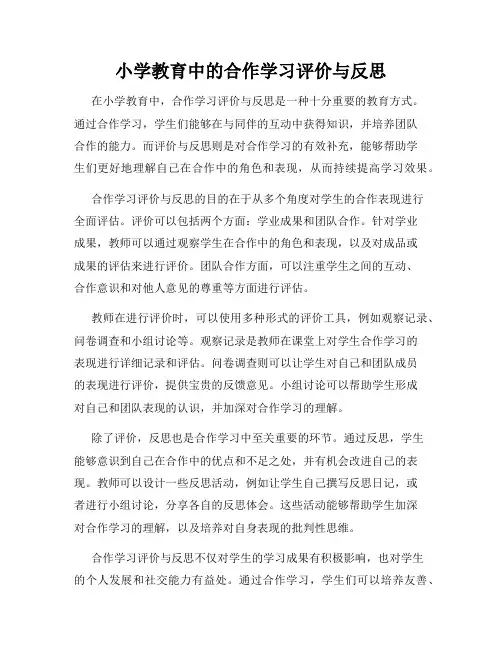 小学教育中的合作学习评价与反思

在小学教育中，合作学习评价与反思是一种十分重要的教育方式。通过合作学习，学生们能够在与同伴的互动中获得知识，并培养团队合作的能力。而评价与反思则是对合作学习的有效补充，能够帮助学生们更好地理解自己在合作中的角色和表现，从而持续提高学习效果。

合作学习评价与反思的目的在于从多个角度对学生的合作表现进行全面评估。评价可以包括两个方面：学业成果和团队合作。针对学业成果，教师可以通过观察学生在合作中的角色和表现，以及对成品或成果的评估来进行评价。团队合作方面，可以注重学生之间的互动、合作意识和对他人意见的尊重等方面进行评估。

教师在进行评价时，可以使用多种形式的评价工具，例如观察记录、问卷调查和小组讨论等。观察记录是教师在课堂上对学生合作学习的表现进行详细记录和评估。问卷调查则可以让学生对自己和团队成员的表现进行评价，提供宝贵的反馈意见。小组讨论可以帮助学生形成对自己和团队表现的认识，并加深对合作学习的理解。

除了评价，反思也是合作学习中至关重要的环节。通过反思，学生能够意识到自己在合作中的优点和不足之处，并有机会改进自己的表现。教师可以设计一些反思活动，例如让学生自己撰写反思日记，或者进行小组讨论，分享各自的反思体会。这些活动能够帮助学生加深对合作学习的理解，以及培养对自身表现的批判性思维。

合作学习评价与反思不仅对学生的学习成果有积极影响，也对学生的个人发展和社交能力有益处。通过合作学习，学生们可以培养友善、